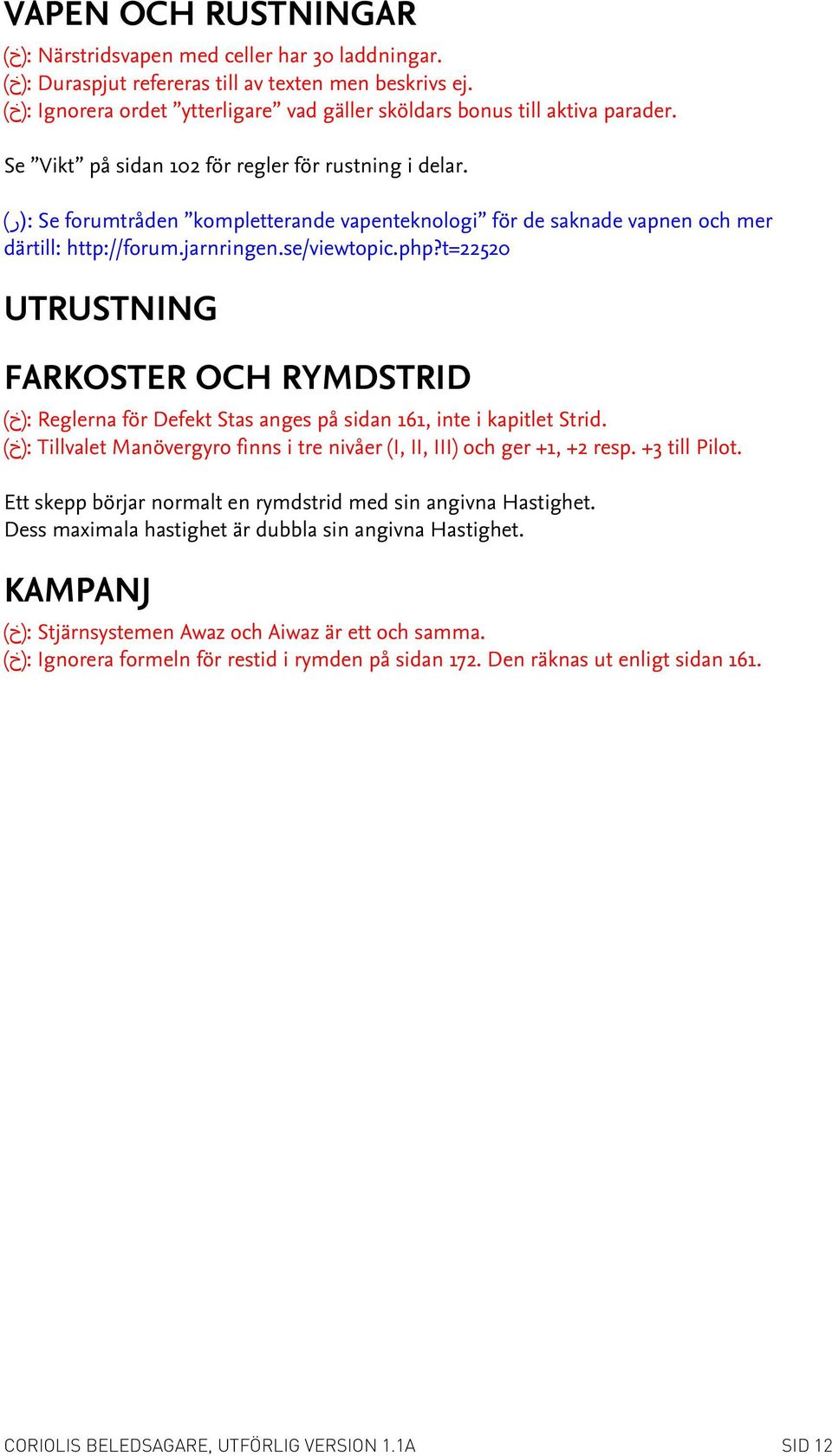 VAPEN OCH RUSTNINGAR

(خ): Närstridsvapen med celler har 30 laddningar.
(خ): Duraspjut refereras till av texten men beskrivs ej.
(خ): Ignorera ordet ”ytterligare” vad gäller sköldars bonus till aktiva parader.

Se ”Vikt” på sidan 102 för regler för rustning i delar.

(ر): Se forumtråden ”kompletterande vapenteknologi” för de saknade vapnen och mer därtill: http://forum.jarnringen.se/viewtopic.php?t=22520

UTRUSTNING

FARKOSTER OCH RYMDSTRID

(خ): Reglerna för Defekt Stas anges på sidan 161, inte i kapitlet Strid.
(خ): Tillvalet Manövergyro finns i tre nivåer (I, II, III) och ger +1, +2 resp. +3 till Pilot.

Ett skepp börjar normalt en rymdstrid med sin angivna Hastighet.
Dess maximala hastighet är dubbla sin angivna Hastighet.

KAMPANJ

(خ): Stjärnsystemen Awaz och Aiwaz är ett och samma.
(خ): Ignorera formeln för restid i rymden på sidan 172. Den räknas ut enligt sidan 161.

CORIOLIS BELEDSAGARE, UTFÖRLIG VERSION 1.1A SID 12